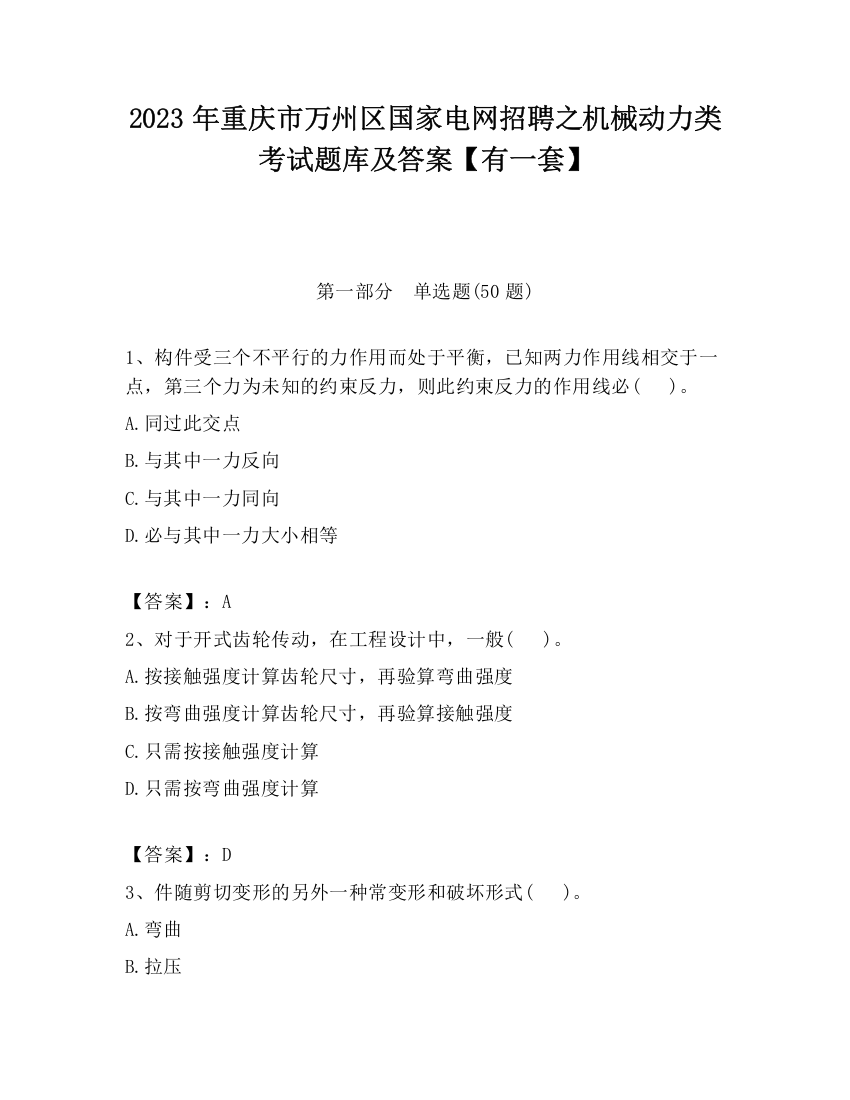 2023 年重庆市万州区国家电网招聘之机械动力类考试题库及答案【有一套】

第一部分　单选题(50 题)

1、构件受三个不平行的力作用而处于平衡，已知两力作用线相交于一点，第三个力为未知的约束反力，则此约束反力的作用线必(　　)。

A.同过此交点

B.与其中一力反向

C.与其中一力同向

D.必与其中一力大小相等

【答案】：A

2、对于开式齿轮传动，在工程设计中，一般(　　)。

A.按接触强度计算齿轮尺寸，再验算弯曲强度

B.按弯曲强度计算齿轮尺寸，再验算接触强度

C.只需按接触强度计算

D.只需按弯曲强度计算

【答案】：D

3、件随剪切变形的另外一种常变形和破坏形式(　　)。

A.弯曲

B.拉压